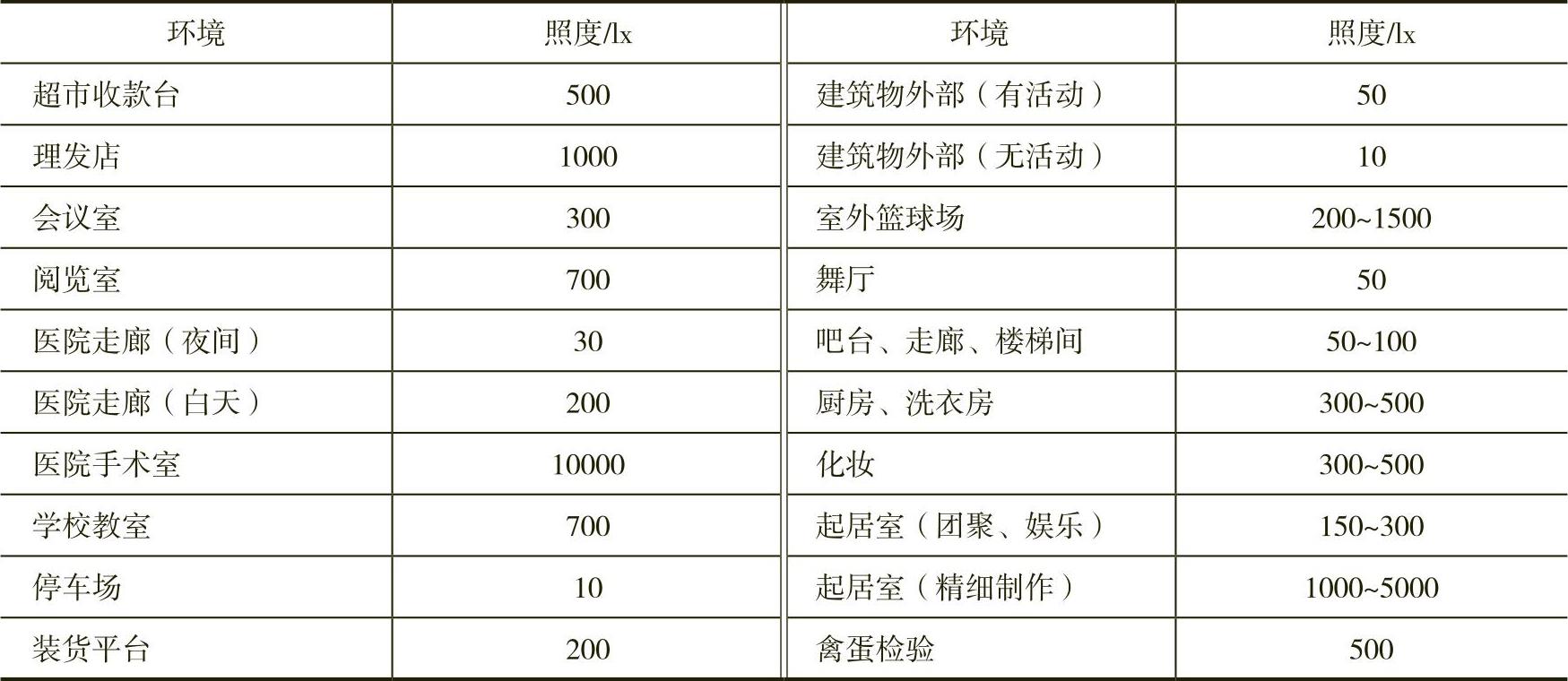 | 环境 | 照度/lx | 环境 | 照度/lx |
|---|---|---|---|
| 超市收款台 | 500 | 建筑物外部（有活动） | 50 |
| 理发店 | 1000 | 建筑物外部（无活动） | 10 |
| 会议室 | 300 | 室外篮球场 | 200~1500 |
| 阅览室 | 700 | 舞厅 | 50 |
| 医院走廊（夜间） | 30 | 吧台、走廊、楼梯间 | 50~100 |
| 医院走廊（白天） | 200 | 厨房、洗衣房 | 300~500 |
| 医院手术室 | 10000 | 化妆 | 300~500 |
| 学校教室 | 700 | 起居室（团聚、娱乐） | 150~300 |
| 停车场 | 10 | 起居室（精细制作） | 1000~5000 |
| 装货平台 | 200 | 禽蛋检验 | 500 |